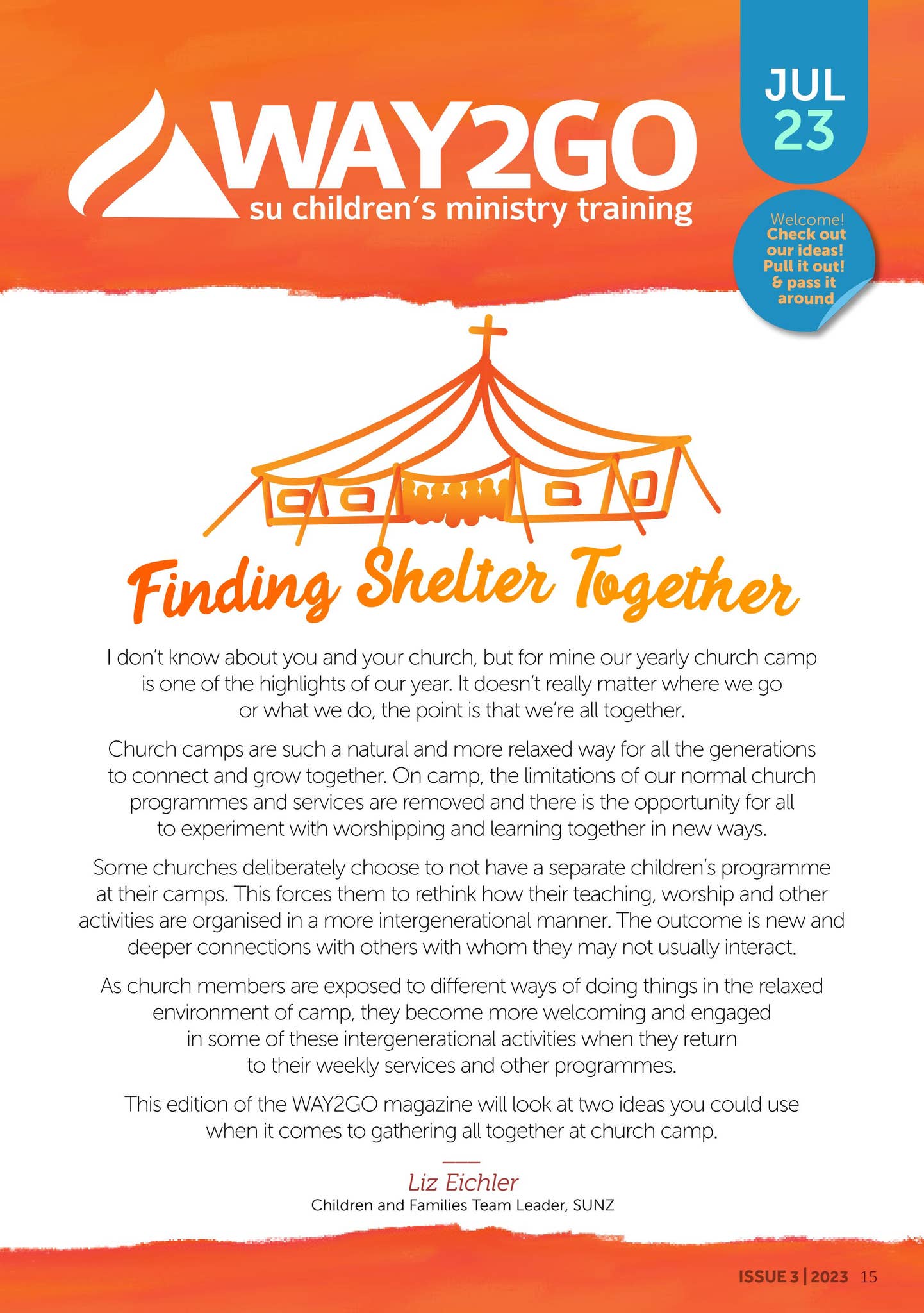 WAY2GO
su children's ministry training

JUL
23

Welcome!
Check out
our ideas!
Pull it out!
& pass it
around

Finding Shelter Together

I don't know about you and your church, but for mine our yearly church camp is one of the highlights of our year. It doesn't really matter where we go or what we do, the point is that we're all together.

Church camps are such a natural and more relaxed way for all the generations to connect and grow together. On camp, the limitations of our normal church programmes and services are removed and there is the opportunity for all to experiment with worshipping and learning together in new ways.

Some churches deliberately choose to not have a separate children's programme at their camps. This forces them to rethink how their teaching, worship and other activities are organised in a more intergenerational manner. The outcome is new and deeper connections with others with whom they may not usually interact.

As church members are exposed to different ways of doing things in the relaxed environment of camp, they become more welcoming and engaged in some of these intergenerational activities when they return to their weekly services and other programmes.

This edition of the WAY2GO magazine will look at two ideas you could use when it comes to gathering all together at church camp.

Liz Eichler
Children and Families Team Leader, SUNZ

ISSUE 3 | 2023 15